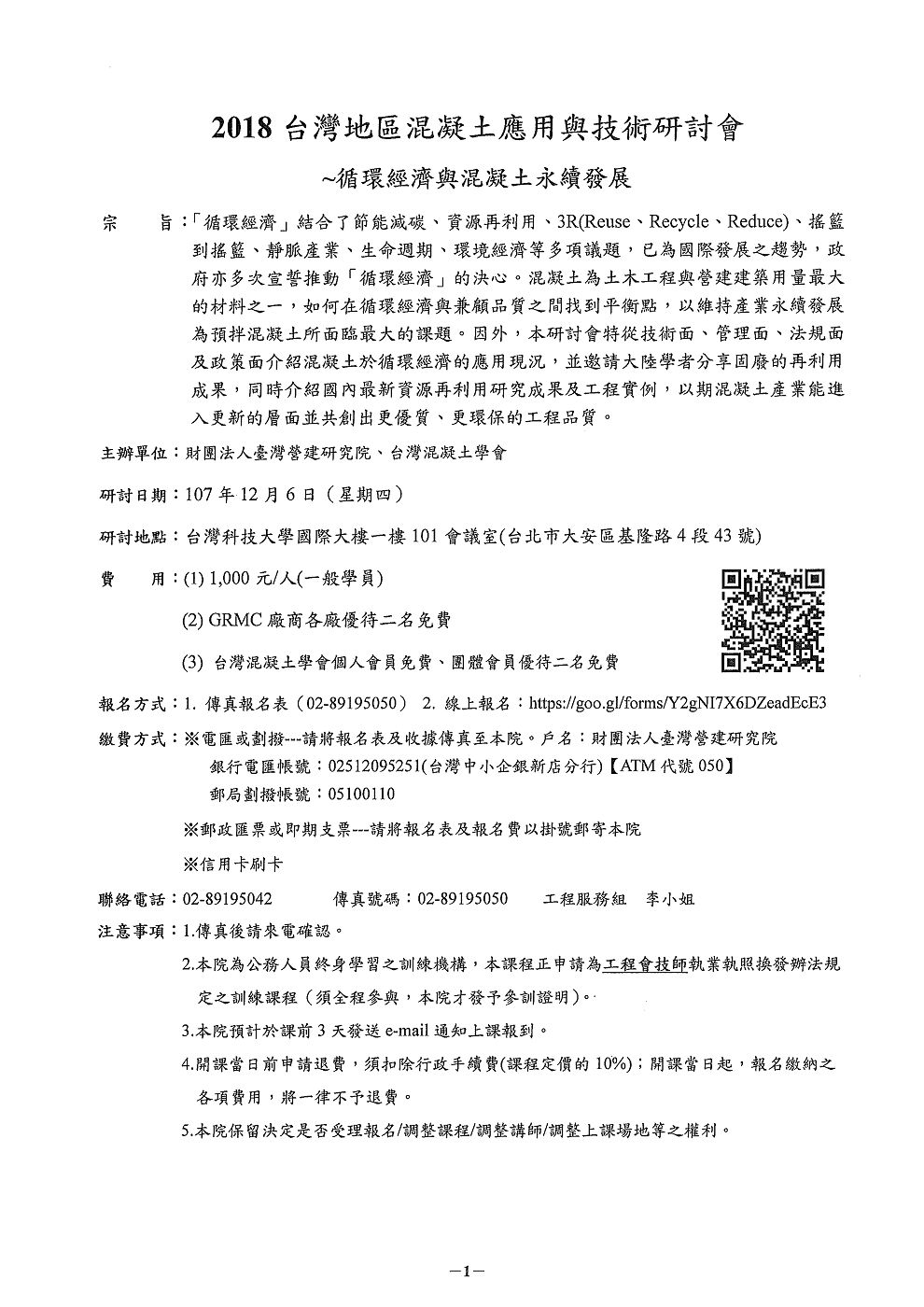 2018 台灣地區混凝土應用與技術研討會

~循環經濟與混凝土永續發展

宗　　旨：「循環經濟」結合了節能減碳、資源再利用、3R(Reuse、Recycle、Reduce)、搖籃到搖籃、靜脈產業、生命週期、環境經濟等多項議題，已為國際發展之趨勢，政府亦多次宣誓推動「循環經濟」的決心。混凝土為土木工程與營建建築用量最大的材料之一，如何在循環經濟與兼顧品質之間找到平衡點，以維持產業永續發展為預拌混凝土所面臨最大的課題。因外，本研討會特從技術面、管理面、法規面及政策面介紹混凝土於循環經濟的應用現況，並邀請大陸學者分享固廢的再利用成果，同時介紹國內最新資源再利用研究成果及工程實例，以期混凝土產業能進入更新的層面並共創出更優質、更環保的工程品質。

主辦單位：財團法人臺灣營建研究院、台灣混凝土學會

研討日期：107 年 12 月 6 日（星期四）

研討地點：台灣科技大學國際大樓一樓 101 會議室(台北市大安區基隆路 4 段 43 號)

費　　用：(1) 1,000 元/人(一般學員)

(2) GRMC 廠商各廠優待二名免費

(3) 台灣混凝土學會個人會員免費、團體會員優待二名免費

報名方式：1. 傳真報名表（02-89195050） 2. 線上報名：https://goo.gl/forms/Y2gNI7X6DZeadEcE3

繳費方式：※電匯或劃撥---請將報名表及收據傳真至本院。戶名：財團法人臺灣營建研究院

銀行電匯帳號：02512095251(台灣中小企銀新店分行)【ATM 代號 050】

郵局劃撥帳號：05100110

※郵政匯票或即期支票---請將報名表及報名費以掛號郵寄本院

※信用卡刷卡

聯絡電話：02-89195042　　傳真號碼：02-89195050　　工程服務組　李小姐

注意事項：1.傳真後請來電確認。

2.本院為公務人員終身學習之訓練機構，本課程正申請為工程會技師執業執照換發辦法規定之訓練課程（須全程參與，本院才發予參訓證明）。

3.本院預計於課前 3 天發送 e-mail 通知上課報到。

4.開課當日前申請退費，須扣除行政手續費(課程定價的 10%)；開課當日起，報名繳納之各項費用，將一律不予退費。

5.本院保留決定是否受理報名/調整課程/調整講師/調整上課場地等之權利。

—1—